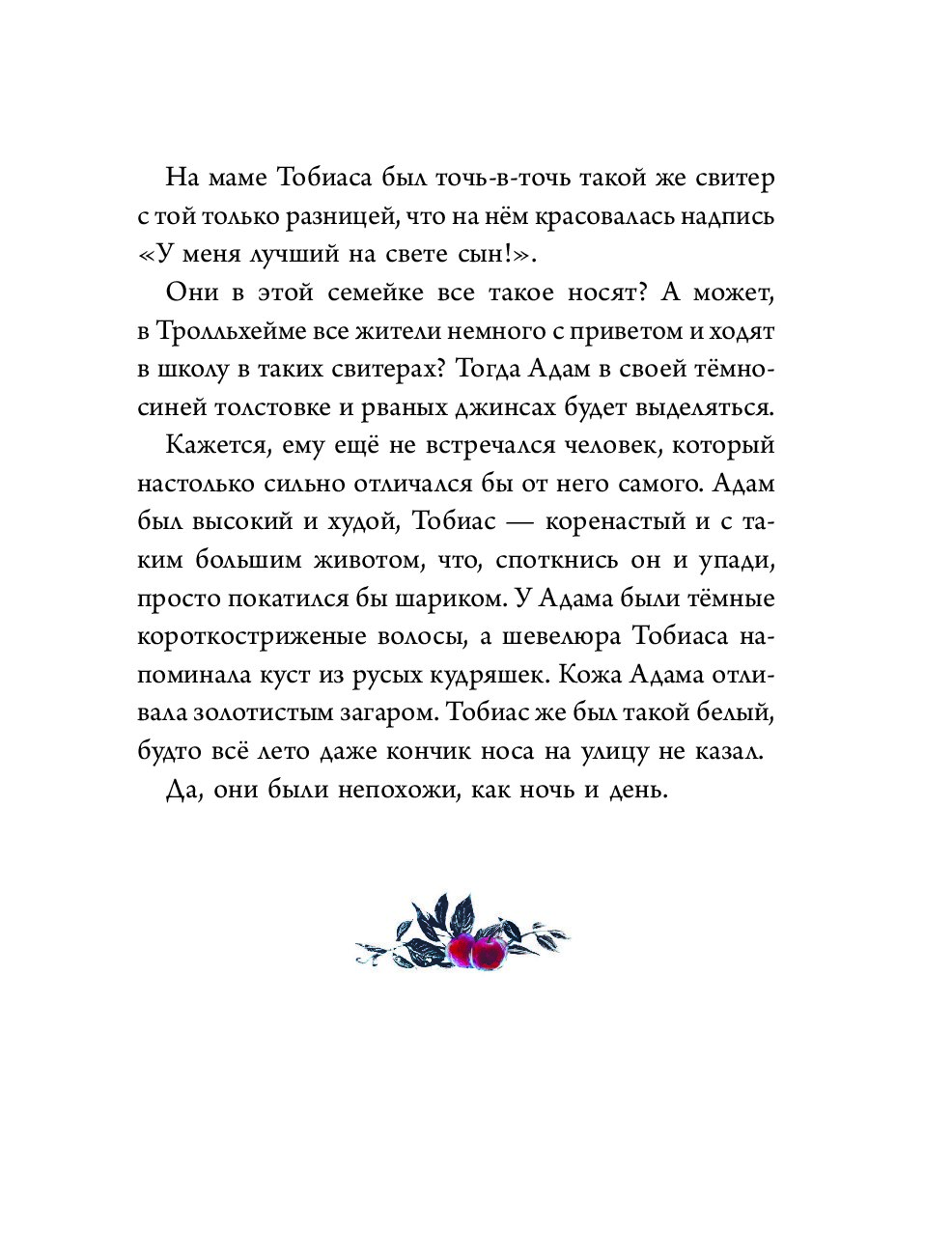 На маме Тобиаса был точь-в-точь такой же свитер с той только разницей, что на нём красовалась надпись «У меня лучший на свете сын!».

Они в этой семейке все такое носят? А может, в Тролльхейме все жители немного с приветом и ходят в школу в таких свитерах? Тогда Адам в своей тёмно-синей толстовке и рваных джинсах будет выделяться.

Кажется, ему ещё не встречался человек, который настолько сильно отличался бы от него самого. Адам был высокий и худой, Тобиас — коренастый и с таким большим животом, что, споткнись он и упади, просто покатился бы шариком. У Адама были тёмные короткостриженые волосы, а шевелюра Тобиаса напоминала куст из русых кудряшек. Кожа Адама отливала золотистым загаром. Тобиас же был такой белый, будто всё лето даже кончик носа на улицу не казал.

Да, они были непохожи, как ночь и день.